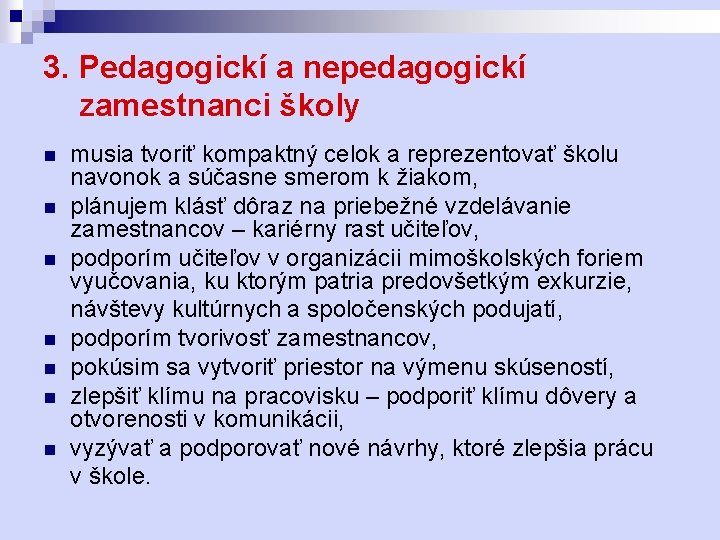 3. Pedagogickí a nepedagogickí zamestnanci školy

- musia tvoriť kompaktný celok a reprezentovať školu navonok a súčasne smerom k žiakom,
- plánujem klásť dôraz na priebežné vzdelávanie zamestnancov – kariérny rast učiteľov,
- podporím učiteľov v organizácii mimoškolských foriem vyučovania, ku ktorým patria predovšetkým exkurzie, návštevy kultúrnych a spoločenských podujatí,
- podporím tvorivosť zamestnancov,
- pokúsim sa vytvoriť priestor na výmenu skúseností,
- zlepšiť klímu na pracovisku – podporiť klímu dôvery a otvorenosti v komunikácii,
- vyzývať a podporovať nové návrhy, ktoré zlepšia prácu v škole.